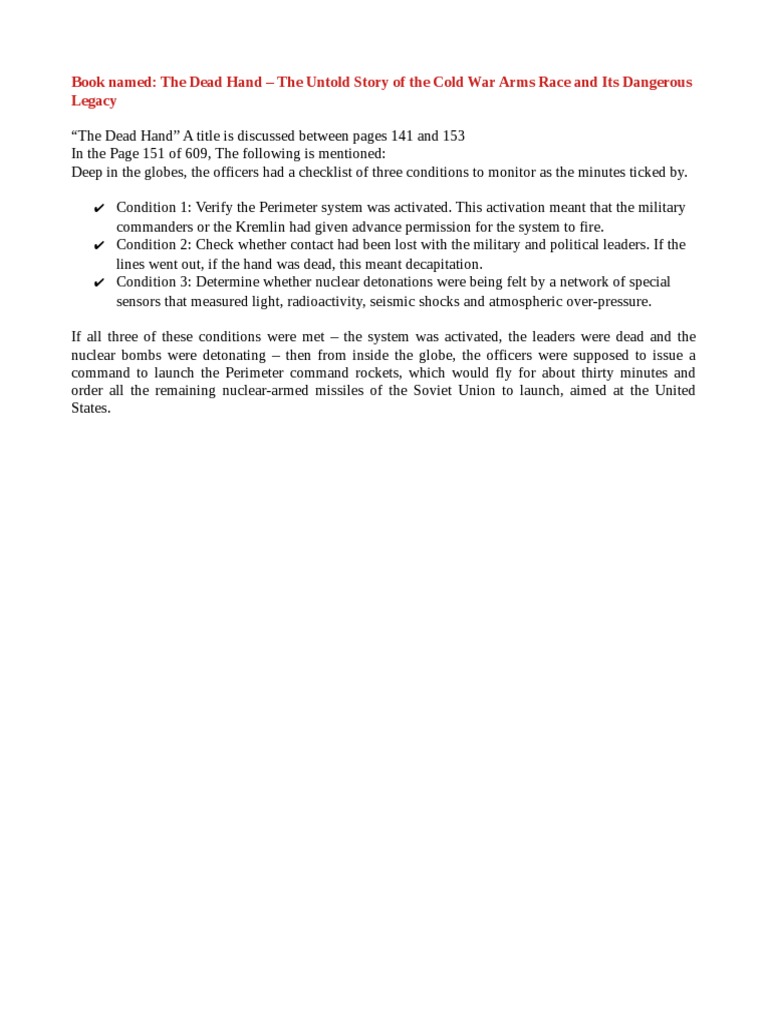 Book named: The Dead Hand – The Untold Story of the Cold War Arms Race and Its Dangerous Legacy

“The Dead Hand” A title is discussed between pages 141 and 153
In the Page 151 of 609, The following is mentioned:
Deep in the globes, the officers had a checklist of three conditions to monitor as the minutes ticked by.

✔ Condition 1: Verify the Perimeter system was activated. This activation meant that the military commanders or the Kremlin had given advance permission for the system to fire.
✔ Condition 2: Check whether contact had been lost with the military and political leaders. If the lines went out, if the hand was dead, this meant decapitation.
✔ Condition 3: Determine whether nuclear detonations were being felt by a network of special sensors that measured light, radioactivity, seismic shocks and atmospheric over-pressure.

If all three of these conditions were met – the system was activated, the leaders were dead and the nuclear bombs were detonating – then from inside the globe, the officers were supposed to issue a command to launch the Perimeter command rockets, which would fly for about thirty minutes and order all the remaining nuclear-armed missiles of the Soviet Union to launch, aimed at the United States.